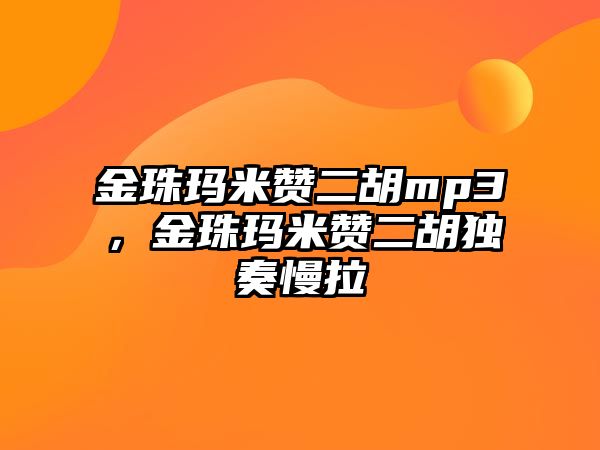 金珠玛米赞二胡mp3，金珠玛米赞二胡独奏慢拉